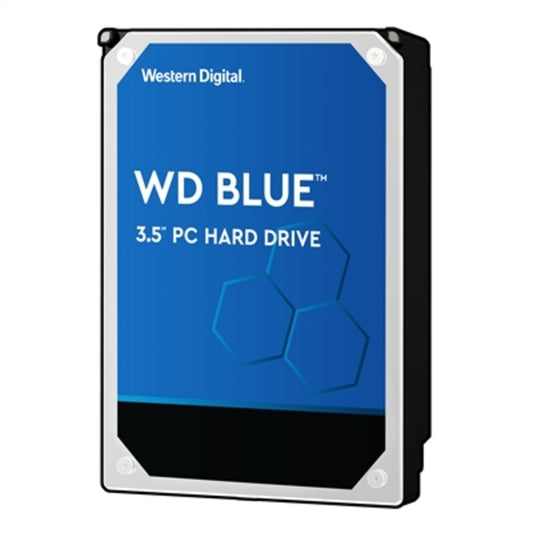 Western Digital.

WD BLUE™

3.5" PC HARD DRIVE